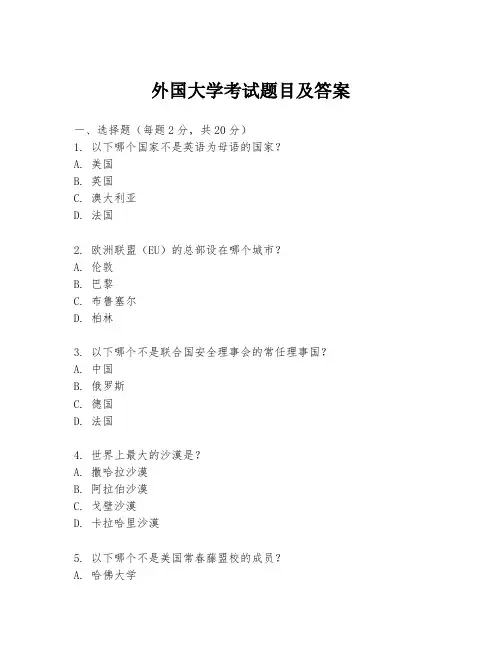 外国大学考试题目及答案

一、选择题（每题 2 分，共 20 分）
1. 以下哪个国家不是英语为母语的国家？
A. 美国
B. 英国
C. 澳大利亚
D. 法国

2. 欧洲联盟（EU）的总部设在哪个城市？
A. 伦敦
B. 巴黎
C. 布鲁塞尔
D. 柏林

3. 以下哪个不是联合国安全理事会的常任理事国？
A. 中国
B. 俄罗斯
C. 德国
D. 法国

4. 世界上最大的沙漠是？
A. 撒哈拉沙漠
B. 阿拉伯沙漠
C. 戈壁沙漠
D. 卡拉哈里沙漠

5. 以下哪个不是美国常春藤盟校的成员？
A. 哈佛大学